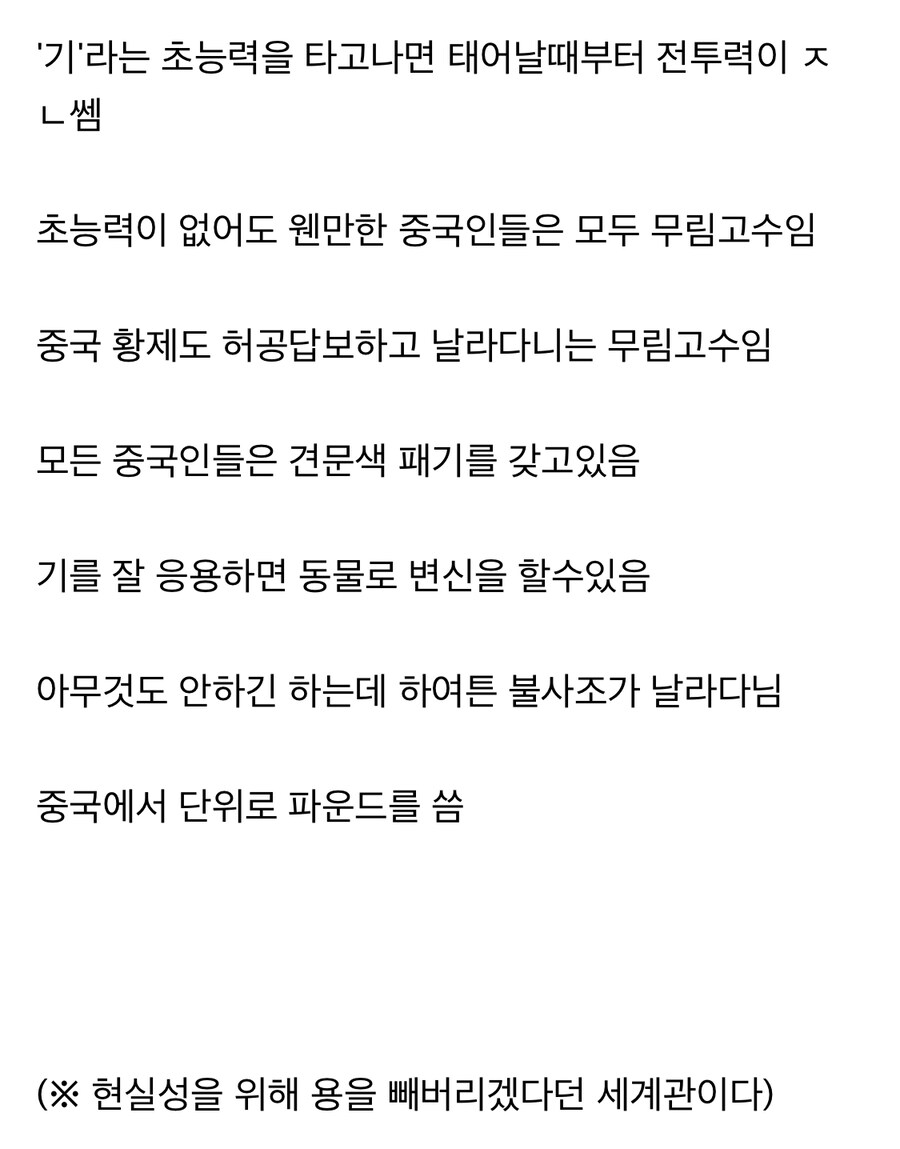 '기'라는 초능력을 타고나면 태어날때부터 전투력이 ㅈㄴ쎔

초능력이 없어도 웬만한 중국인들은 모두 무림고수임

중국 황제도 허공답보하고 날라다니는 무림고수임

모든 중국인들은 견문색 패기를 갖고있음

기를 잘 응용하면 동물로 변신을 할수있음

아무것도 안하긴 하는데 하여튼 불사조가 날라다님

중국에서 단위로 파운드를 씀

(※ 현실성을 위해 용을 빼버리겠다던 세계관이다)